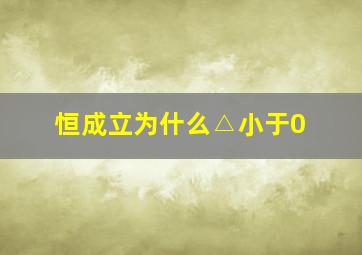 恒成立为什么△小于0